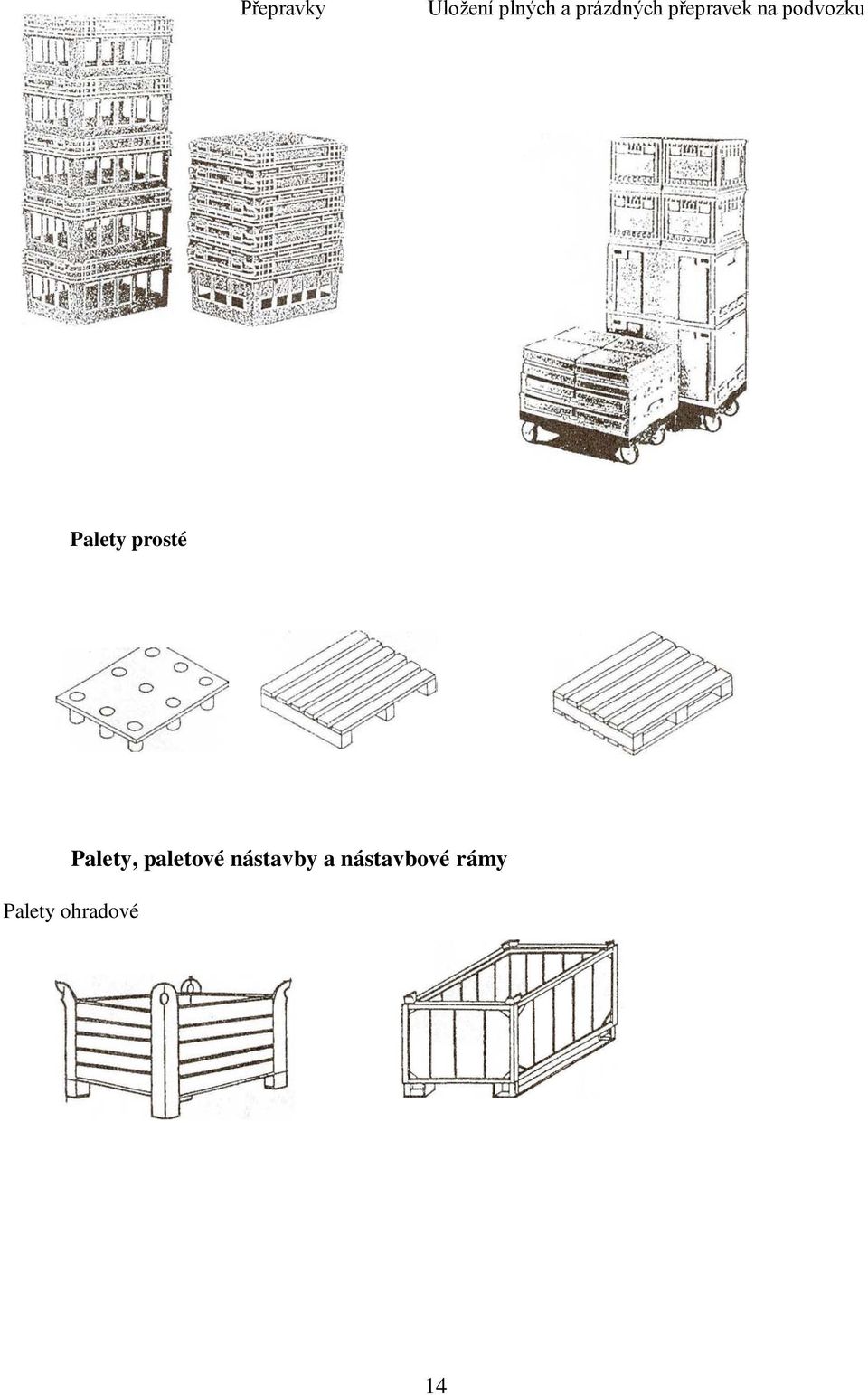 Přepravky

Uložení plných a prázdných přepravek na podvozku

Palety prosté

Palety, paletové nástavby a nástavbové rámy

Palety ohradové

14